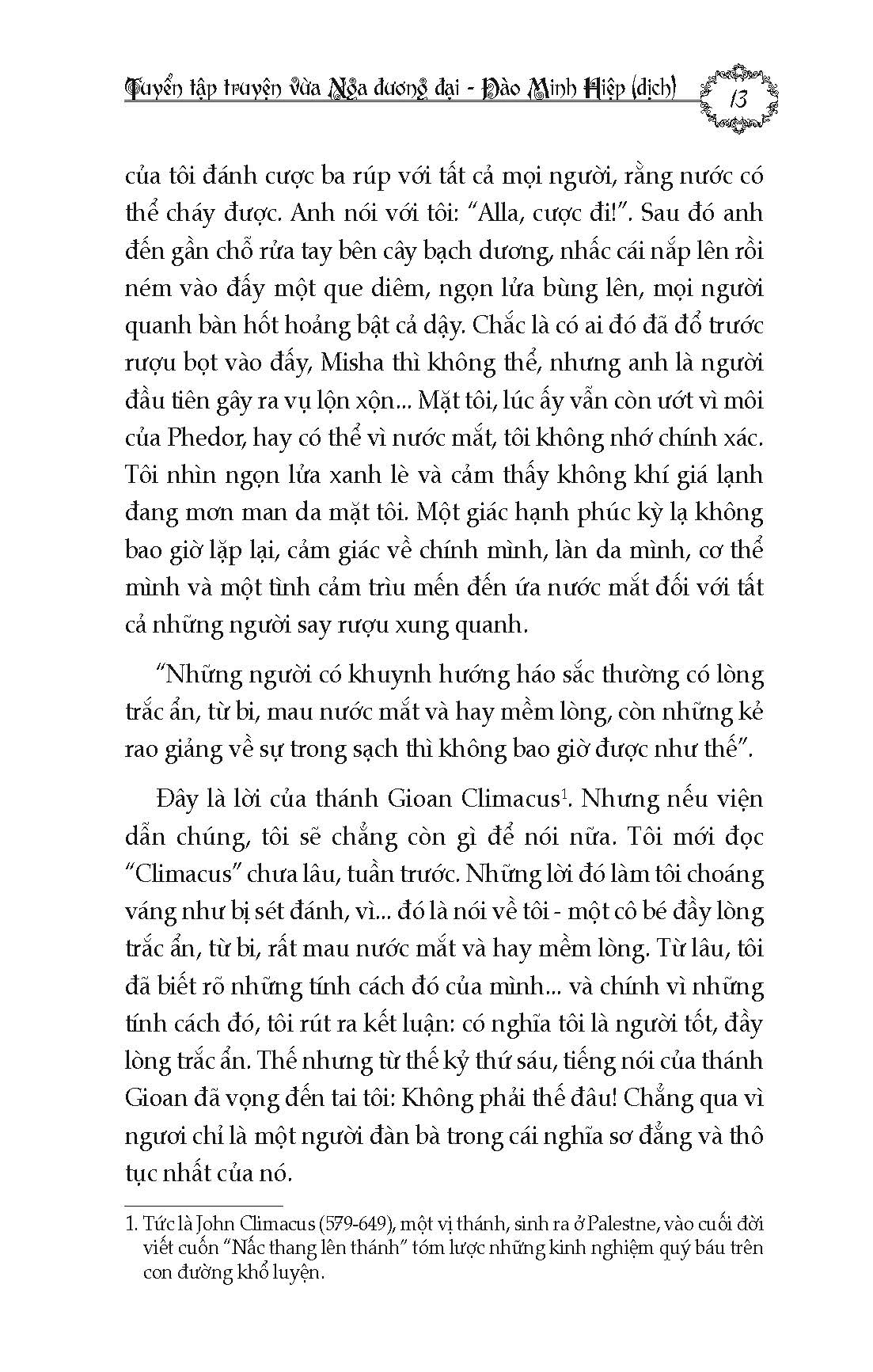 Tuyển tập truyện vừa Nga đương đại - Đào Minh Hiệp (dịch) 13

của tôi đánh cược ba rúp với tất cả mọi người, rằng nước có thể cháy được. Anh nói với tôi: “Alla, cược đi!”. Sau đó anh đến gần chỗ rửa tay bên cây bạch dương, nhấc cái nắp lên rồi ném vào đấy một que diêm, ngọn lửa bùng lên, mọi người quanh bàn hốt hoảng bật cả dậy. Chắc là có ai đó đã đổ trước rượu bọt vào đấy, Misha thì không thể, nhưng anh là người đầu tiên gây ra vụ lộn xộn... Mặt tôi, lúc ấy vẫn còn ướt vì môi của Phedor, hay có thể vì nước mắt, tôi không nhớ chính xác. Tôi nhìn ngọn lửa xanh lè và cảm thấy không khí giá lạnh đang mơn man da mặt tôi. Một giác hạnh phúc kỳ lạ không bao giờ lặp lại, cảm giác về chính mình, làn da mình, cơ thể mình và một tình cảm trìu mến đến ứa nước mắt đối với tất cả những người say rượu xung quanh.

“Những người có khuynh hướng háo sắc thường có lòng trắc ẩn, từ bi, mau nước mắt và hay mềm lòng, còn những kẻ rao giảng về sự trong sạch thì không bao giờ được như thế”.

Đây là lời của thánh Gioan Climacus$^1$. Nhưng nếu viện dẫn chúng, tôi sẽ chẳng còn gì để nói nữa. Tôi mới đọc “Climacus” chưa lâu, tuần trước. Những lời đó làm tôi choáng váng như bị sét đánh, vì... đó là nói về tôi - một cô bé đầy lòng trắc ẩn, từ bi, rất mau nước mắt và hay mềm lòng. Từ lâu, tôi đã biết rõ những tính cách đó của mình... và chính vì những tính cách đó, tôi rút ra kết luận: có nghĩa tôi là người tốt, đầy lòng trắc ẩn. Thế nhưng từ thế kỷ thứ sáu, tiếng nói của thánh Gioan đã vọng đến tai tôi: Không phải thế đâu! Chẳng qua vì ngươi chỉ là một người đàn bà trong cái nghĩa sơ đẳng và thô tục nhất của nó.

1. Tức là John Climacus (579-649), một vị thánh, sinh ra ở Palestne, vào cuối đời viết cuốn “Nấc thang lên thánh” tóm lược những kinh nghiệm quý báu trên con đường khổ luyện.